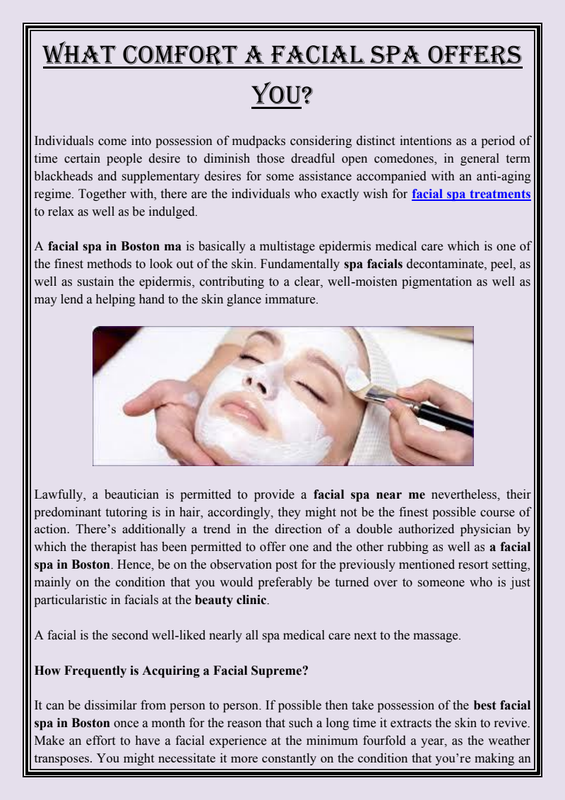 WHAT COMFORT A FACIAL SPA OFFERS YOU?

Individuals come into possession of mudpacks considering distinct intentions as a period of time certain people desire to diminish those dreadful open comedones, in general term blackheads and supplementary desires for some assistance accompanied with an anti-aging regime. Together with, there are the individuals who exactly wish for facial spa treatments to relax as well as be indulged.

A facial spa in Boston ma is basically a multistage epidermis medical care which is one of the finest methods to look out of the skin. Fundamentally spa facials decontaminate, peel, as well as sustain the epidermis, contributing to a clear, well-moisten pigmentation as well as may lend a helping hand to the skin glance immature.

Lawfully, a beautician is permitted to provide a facial spa near me nevertheless, their predominant tutoring is in hair, accordingly, they might not be the finest possible course of action. There's additionally a trend in the direction of a double authorized physician by which the therapist has been permitted to offer one and the other rubbing as well as a facial spa in Boston. Hence, be on the observation post for the previously mentioned resort setting, mainly on the condition that you would preferably be turned over to someone who is just particularistic in facials at the beauty clinic.

A facial is the second well-liked nearly all spa medical care next to the massage.

How Frequently is Acquiring a Facial Supreme?

It can be dissimilar from person to person. If possible then take possession of the best facial spa in Boston once a month for the reason that such a long time it extracts the skin to revive. Make an effort to have a facial experience at the minimum fourfold a year, as the weather transposes. You might necessitate it more constantly on the condition that you're making an